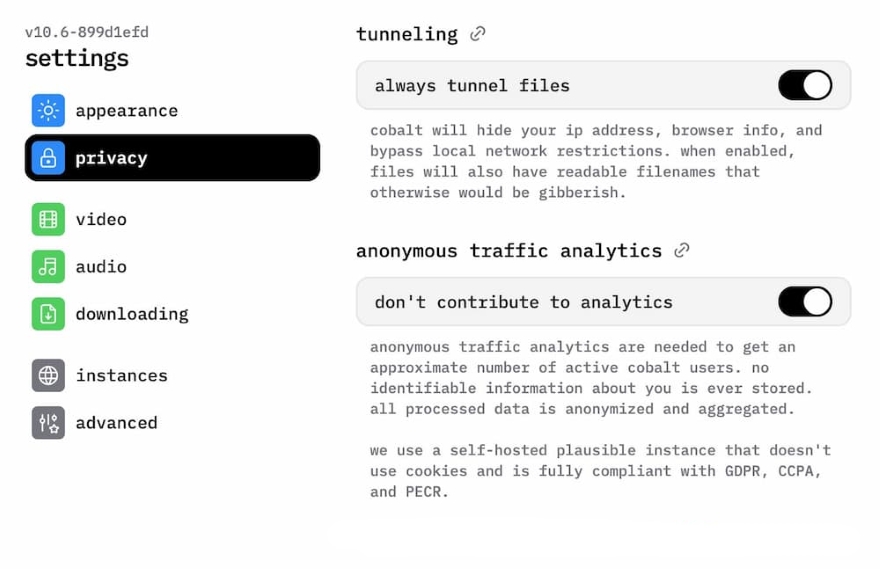 v10.6-899d1efd
settings

appearance
privacy
video
audio
downloading
instances
advanced

tunneling

always tunnel files

cobalt will hide your ip address, browser info, and bypass local network restrictions. when enabled, files will also have readable filenames that otherwise would be gibberish.

anonymous traffic analytics

don't contribute to analytics

anonymous traffic analytics are needed to get an approximate number of active cobalt users. no identifiable information about you is ever stored. all processed data is anonymized and aggregated.

we use a self-hosted plausible instance that doesn't use cookies and is fully compliant with GDPR, CCPA, and PECR.